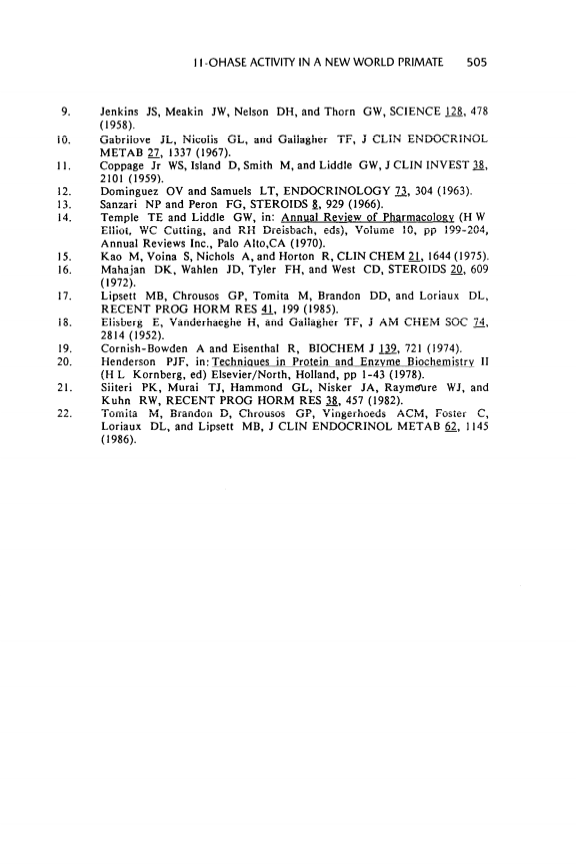 11-OHASE ACTIVITY IN A NEW WORLD PRIMATE 505

9. Jenkins JS, Meakin JW, Nelson DH, and Thorn GW, SCIENCE 128, 478 (1958).

10. Gabrilove JL, Nicolis GL, and Gallagher TF, J CLIN ENDOCRINOL METAB 27, 1337 (1967).

11. Coppage Jr WS, Island D, Smith M, and Liddle GW, J CLIN INVEST 38, 2101 (1959).

12. Dominguez OV and Samuels LT, ENDOCRINOLOGY 73, 304 (1963).

13. Sanzari NP and Peron FG, STEROIDS 8, 929 (1966).

14. Temple TE and Liddle GW, in: Annual Review of Pharmacology (H W Elliot, WC Cutting, and RH Dreisbach, eds), Volume 10, pp 199-204, Annual Reviews Inc., Palo Alto,CA (1970).

15. Kao M, Voina S, Nichols A, and Horton R, CLIN CHEM 21, 1644 (1975).

16. Mahajan DK, Wahlen JD, Tyler FH, and West CD, STEROIDS 20, 609 (1972).

17. Lipsett MB, Chrousos GP, Tomita M, Brandon DD, and Loriaux DL, RECENT PROG HORM RES 41, 199 (1985).

18. Elisberg E, Vanderhaeghe H, and Gallagher TF, J AM CHEM SOC 74, 2814 (1952).

19. Cornish-Bowden A and Eisenthal R, BIOCHEM J 139, 721 (1974).

20. Henderson PJF, in: Techniques in Protein and Enzyme Biochemistry II (H L Kornberg, ed) Elsevier/North, Holland, pp 1-43 (1978).

21. Siiteri PK, Murai TJ, Hammond GL, Nisker JA, Raymoure WJ, and Kuhn RW, RECENT PROG HORM RES 38, 457 (1982).

22. Tomita M, Brandon D, Chrousos GP, Vingerhoeds ACM, Foster C, Loriaux DL, and Lipsett MB, J CLIN ENDOCRINOL METAB 62, 1145 (1986).